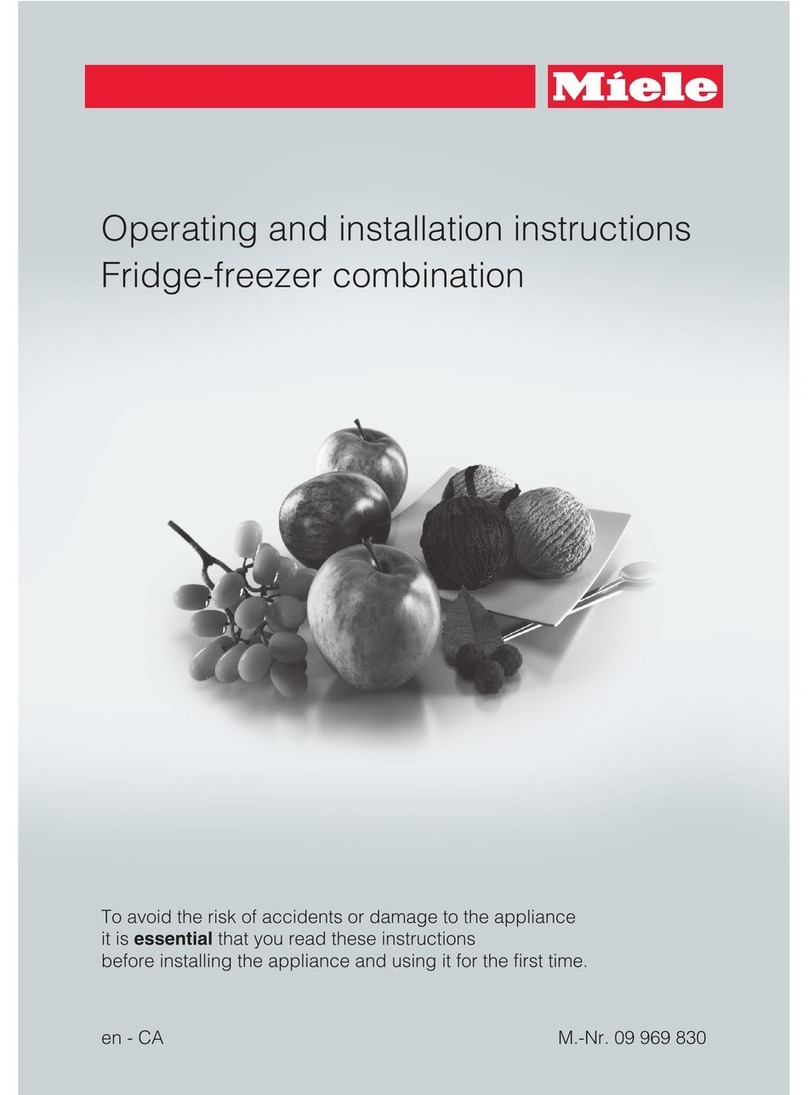 Miele

Operating and installation instructions
Fridge-freezer combination

To avoid the risk of accidents or damage to the appliance it is essential that you read these instructions before installing the appliance and using it for the first time.

en - CA

M.-Nr. 09 969 830